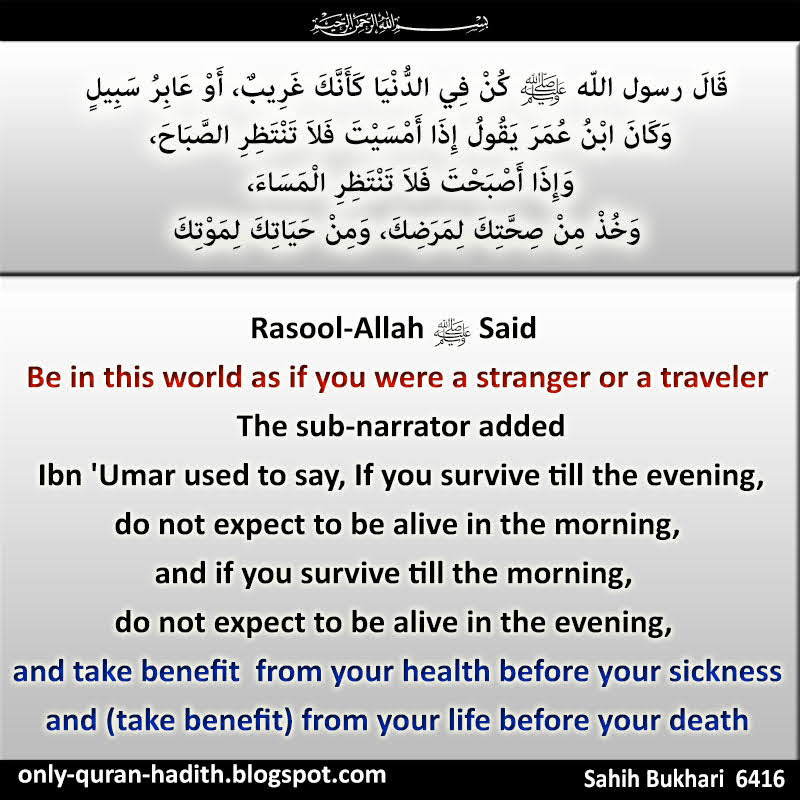 بسم الله الرحمن الرحيم

قَالَ رسول اللّه ﷺ كُنْ فِي الدُّنْيَا كَأَنَّكَ غَرِيبٌ، أَوْ عَابِرُ سَبِيلٍ
وَكَانَ ابْنُ عُمَرَ يَقُولُ إِذَا أَمْسَيْتَ فَلاَ تَنْتَظِرِ الصَّبَاحَ،
وَإِذَا أَصْبَحْتَ فَلاَ تَنْتَظِرِ الْمَسَاءَ،
وَخُذْ مِنْ صِحَّتِكَ لِمَرَضِكَ، وَمِنْ حَيَاتِكَ لِمَوْتِكَ

Rasool-Allah ﷺ Said
Be in this world as if you were a stranger or a traveler
The sub-narrator added
Ibn 'Umar used to say, If you survive till the evening,
do not expect to be alive in the morning,
and if you survive till the morning,
do not expect to be alive in the evening,
and take benefit from your health before your sickness
and (take benefit) from your life before your death

only-quran-hadith.blogspot.com
Sahih Bukhari 6416